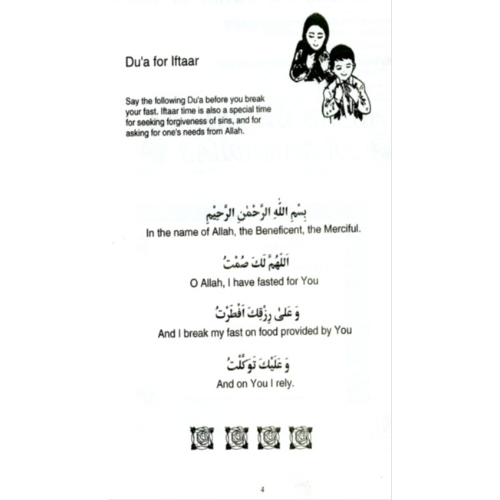 Du'a for Iftaar

Say the following Du'a before you break your fast. Iftaar time is also a special time for seeking forgiveness of sins, and for asking for one's needs from Allah.

بِسْمِ اللّٰهِ الرَّحْمٰنِ الرَّحِيْمِ
In the name of Allah, the Beneficent, the Merciful.

اَللّٰهُمَّ لَكَ صُمْتُ
O Allah, I have fasted for You

وَ عَلٰى رِزْقِكَ اَفْطَرْتُ
And I break my fast on food provided by You

وَ عَلَيْكَ تَوَكَّلْتُ
And on You I rely.

4